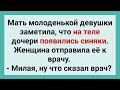 Мать молоденькой девушки заметила, что на теле дочери появились синяки. Женщина отправила её к врачу.
- Милая, ну что сказал врач?